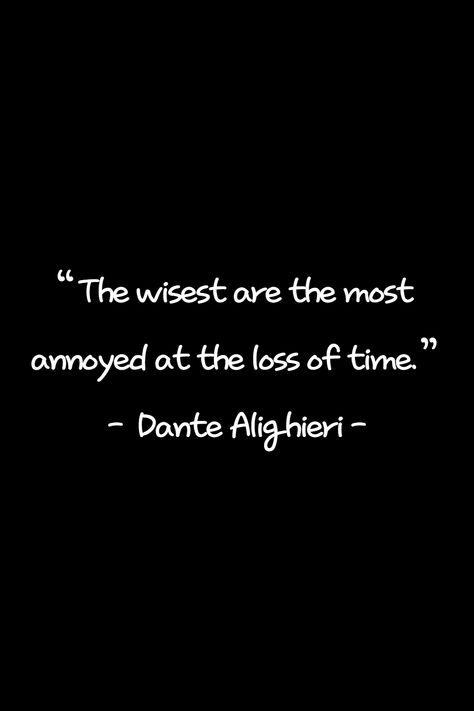 “The wisest are the most annoyed at the loss of time.”

- Dante Alighieri -